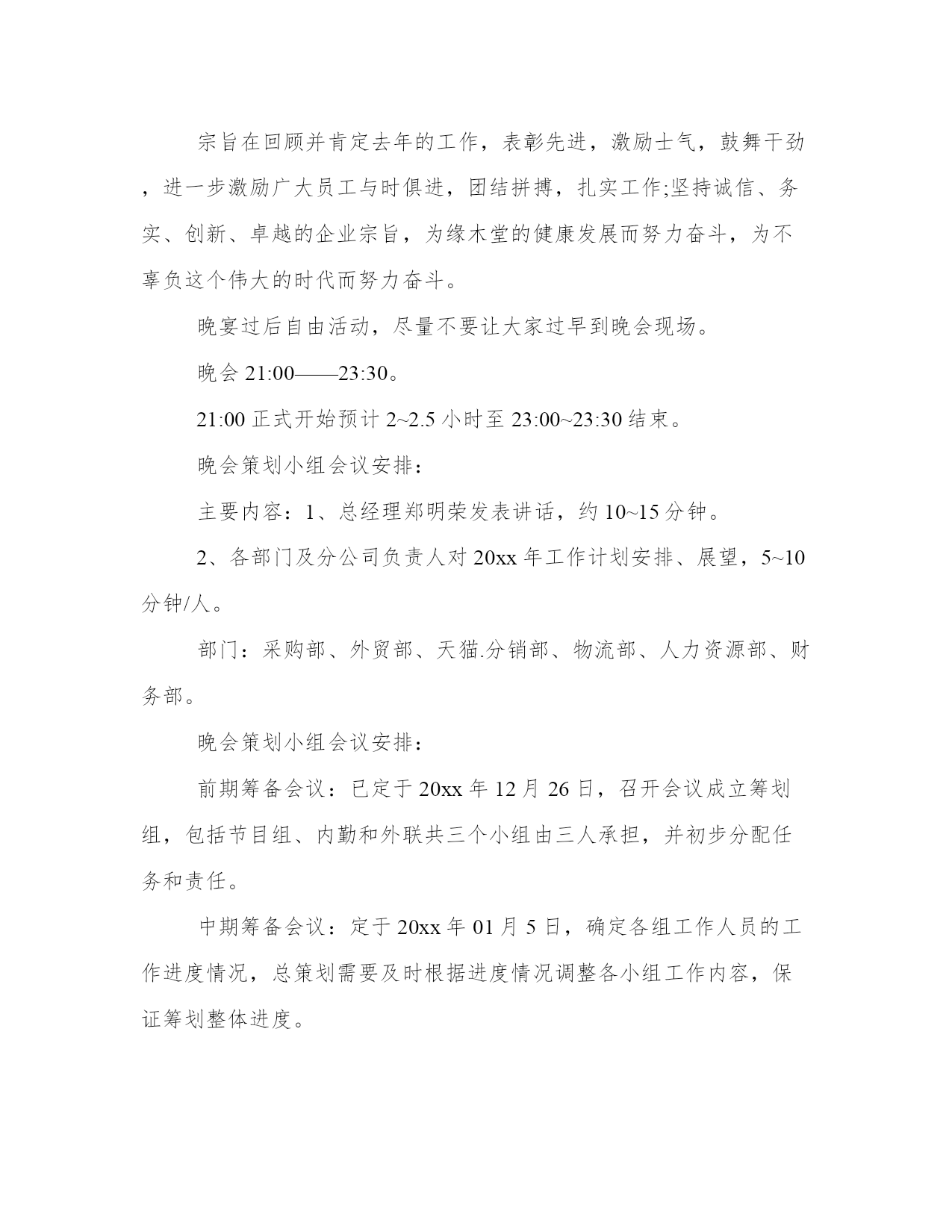 宗旨在回顾并肯定去年的工作，表彰先进，激励士气，鼓舞干劲，进一步激励广大员工与时俱进，团结拼搏，扎实工作;坚持诚信、务实、创新、卓越的企业宗旨，为缘木堂的健康发展而努力奋斗，为不辜负这个伟大的时代而努力奋斗。

晚宴过后自由活动，尽量不要让大家过早到晚会现场。

晚会 21:00——23:30。

21:00 正式开始预计 2~2.5 小时至 23:00~23:30 结束。

晚会策划小组会议安排：

主要内容：1、总经理郑明荣发表讲话，约 10~15 分钟。

2、各部门及分公司负责人对 20xx 年工作计划安排、展望，5~10 分钟/人。

部门：采购部、外贸部、天猫.分销部、物流部、人力资源部、财务部。

晚会策划小组会议安排：

前期筹备会议：已定于 20xx 年 12 月 26 日，召开会议成立筹划组，包括节目组、内勤和外联共三个小组由三人承担，并初步分配任务和责任。

中期筹备会议：定于 20xx 年 01 月 5 日，确定各组工作人员的工作进度情况，总策划需要及时根据进度情况调整各小组工作内容，保证筹划整体进度。